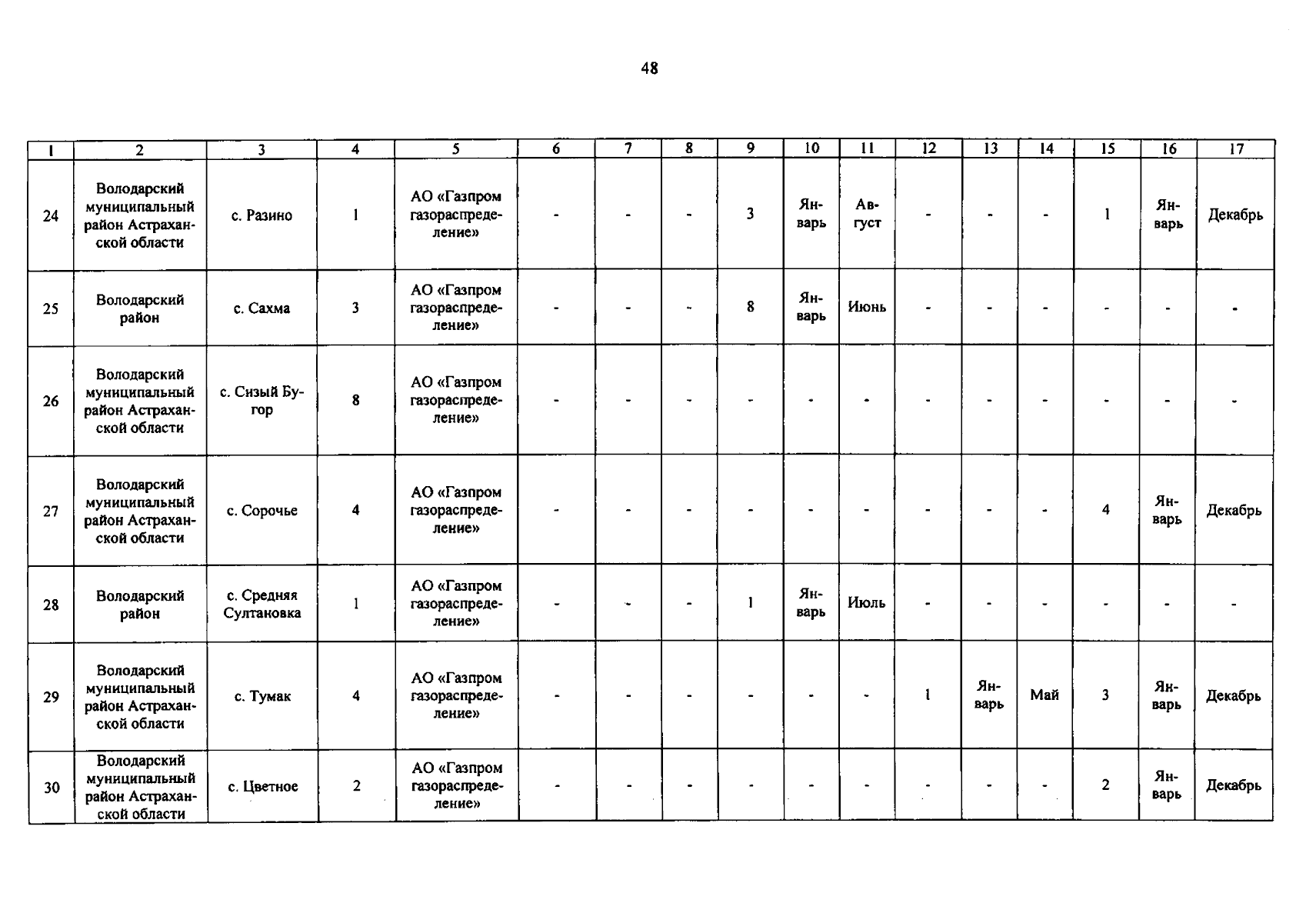 48

| 1 | 2 | 3 | 4 | 5 | 6 | 7 | 8 | 9 | 10 | 11 | 12 | 13 | 14 | 15 | 16 | 17 |
|---|---|---|---|---|---|---|---|---|---|---|---|---|---|---|---|---|
| 24 | Володарский муниципальный район Астраханской области | с. Разино | 1 | АО «Газпром газораспределение» | - | - | - | 3 | Январь | Август | - | - | - | 1 | Январь | Декабрь |
| 25 | Володарский район | с. Сахма | 3 | АО «Газпром газораспределение» | - | - | - | 8 | Январь | Июнь | - | - | - | - | - | - |
| 26 | Володарский муниципальный район Астраханской области | с. Сизый Бугор | 8 | АО «Газпром газораспределение» | - | - | - | - | - | - | - | - | - | - | - | - |
| 27 | Володарский муниципальный район Астраханской области | с. Сорочье | 4 | АО «Газпром газораспределение» | - | - | - | - | - | - | - | - | - | 4 | Январь | Декабрь |
| 28 | Володарский район | с. Средняя Султановка | 1 | АО «Газпром газораспределение» | - | - | - | 1 | Январь | Июль | - | - | - | - | - | - |
| 29 | Володарский муниципальный район Астраханской области | с. Тумак | 4 | АО «Газпром газораспределение» | - | - | - | - | - | - | 1 | Январь | Май | 3 | Январь | Декабрь |
| 30 | Володарский муниципальный район Астраханской области | с. Цветное | 2 | АО «Газпром газораспределение» | - | - | - | - | - | - | - | - | - | 2 | Январь | Декабрь |